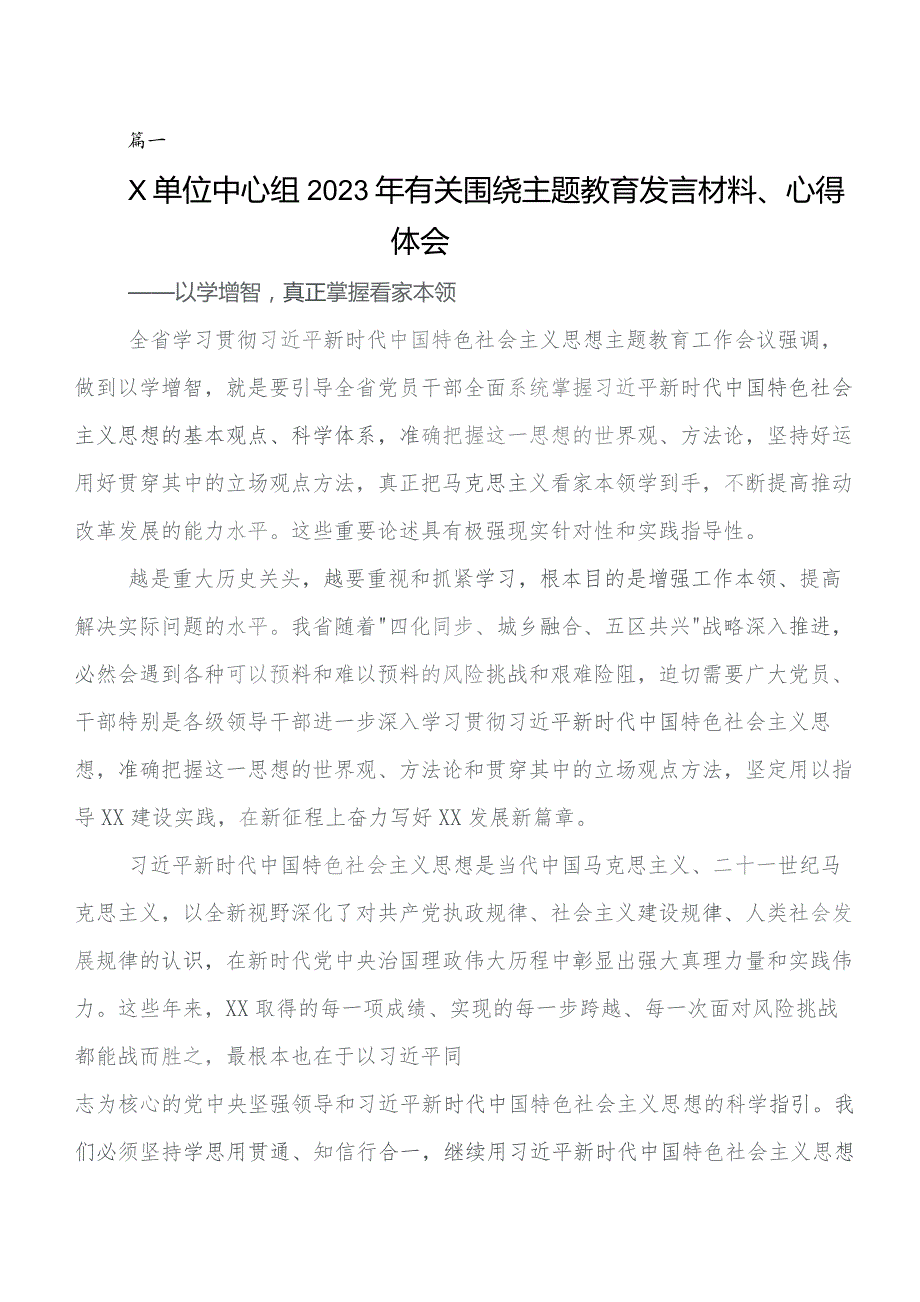 篇一

X单位中心组2023年有关围绕主题教育发言材料、心得体会

——以学增智，真正掌握看家本领

全省学习贯彻习近平新时代中国特色社会主义思想主题教育工作会议强调，做到以学增智，就是要引导全省党员干部全面系统掌握习近平新时代中国特色社会主义思想的基本观点、科学体系，准确把握这一思想的世界观、方法论，坚持好运用好贯穿其中的立场观点方法，真正把马克思主义看家本领学到手，不断提高推动改革发展的能力水平。这些重要论述具有极强现实针对性和实践指导性。

越是重大历史关头，越要重视和抓紧学习，根本目的是增强工作本领、提高解决实际问题的水平。我省随着"四化同步、城乡融合、五区共兴"战略深入推进，必然会遇到各种可以预料和难以预料的风险挑战和艰难险阻，迫切需要广大党员、干部特别是各级领导干部进一步深入学习贯彻习近平新时代中国特色社会主义思想，准确把握这一思想的世界观、方法论和贯穿其中的立场观点方法，坚定用以指导XX建设实践，在新征程上奋力写好XX发展新篇章。

习近平新时代中国特色社会主义思想是当代中国马克思主义、二十一世纪马克思主义，以全新视野深化了对共产党执政规律、社会主义建设规律、人类社会发展规律的认识，在新时代党中央治国理政伟大历程中彰显出强大真理力量和实践伟力。这些年来，XX取得的每一项成绩、实现的每一步跨越、每一次面对风险挑战都能战而胜之，最根本也在于以习近平同志为核心的党中央坚强领导和习近平新时代中国特色社会主义思想的科学指引。我们必须坚持学思用贯通、知信行合一，继续用习近平新时代中国特色社会主义思想